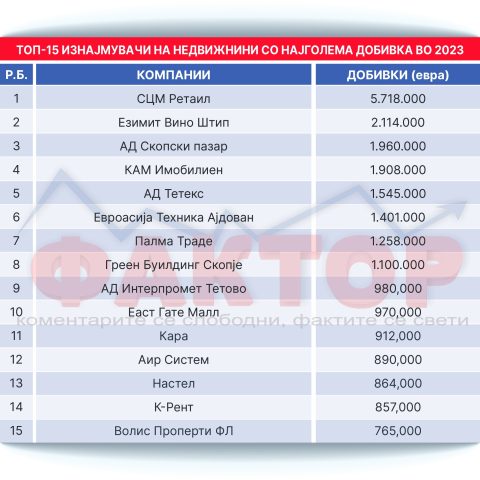 ТОП-15 ИЗНАЈМУВАЧИ НА НЕДВИЖНИНИ СО НАЈГОЛЕМА ДОБИВКА ВО 2023

| Р.Б. | КОМПАНИИ | ДОБИВКИ (евра) |
|---|---|---|
| 1 | СЦМ Ретаил | 5.718.000 |
| 2 | Езимит Вино Штип | 2.114.000 |
| 3 | АД Скопски пазар | 1.960.000 |
| 4 | КАМ Имобилиен | 1.908.000 |
| 5 | АД Тетекс | 1.545.000 |
| 6 | Евроасија Техника Ајдован | 1.401.000 |
| 7 | Палма Траде | 1.258.000 |
| 8 | Греен Буилдинг Скопје | 1.100.000 |
| 9 | АД Интерпромет Тетово | 980,000 |
| 10 | Еаст Гате Малл | 970,000 |
| 11 | Кара | 912,000 |
| 12 | Аир Систем | 890,000 |
| 13 | Настел | 864,000 |
| 14 | К-Рент | 857,000 |
| 15 | Волис Проперти ФЛ | 765,000 |

ФАКТОР
коментарите се слободни, фактите се свети